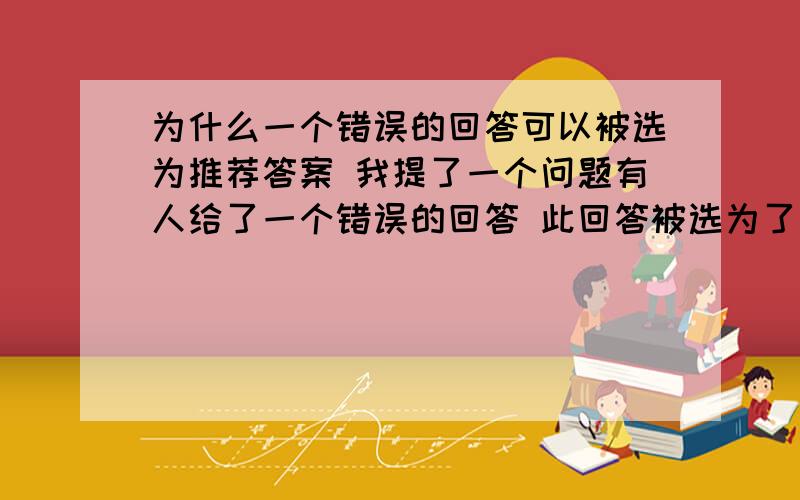 为什么一个错误的回答可以被选为推荐答案 我提了一个问题有人给了一个错误的回答 此回答被选为了